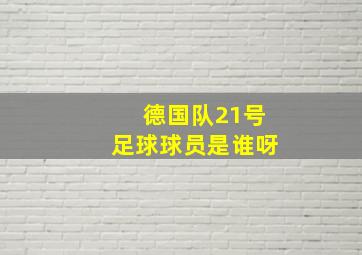 德国队21号
足球球员是谁呀